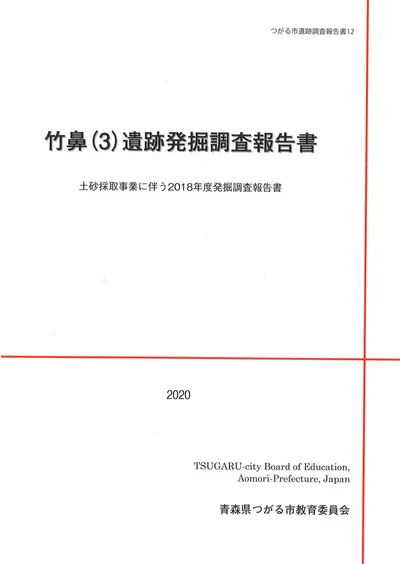 つがる市遺跡調査報告書12

竹鼻(3)遺跡発掘調査報告書

土砂採取事業に伴う2018年度発掘調査報告書

2020

TSUGARU-city Board of Education,
Aomori-Prefecture, Japan

青森県つがる市教育委員会